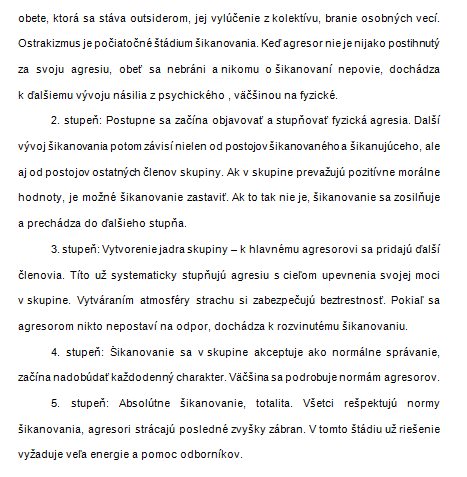 obete, ktorá sa stáva outsiderom, jej vylúčenie z kolektívu, branie osobných vecí. Ostrakizmus je počiatočné štádium šikanovania. Keď agresor nie je nijako postihnutý za svoju agresiu, obeť sa nebráni a nikomu o šikanovaní nepovie, dochádza k ďalšiemu vývoju násilia z psychického , väčšinou na fyzické.

2. stupeň: Postupne sa začína objavovať a stupňovať fyzická agresia. Další vývoj šikanovania potom závisí nielen od postojov šikanovaného a šikanujúceho, ale aj od postojov ostatných členov skupiny. Ak v skupine prevažujú pozitívne morálne hodnoty, je možné šikanovanie zastaviť. Ak to tak nie je, šikanovanie sa zosilňuje a prechádza do ďalšieho stupňa.

3. stupeň: Vytvorenie jadra skupiny – k hlavnému agresorovi sa pridajú ďalší členovia. Títo už systematicky stupňujú agresiu s cieľom upevnenia svojej moci v skupine. Vytváraním atmosféry strachu si zabezpečujú beztrestnosť. Pokiaľ sa agresorom nikto nepostaví na odpor, dochádza k rozvinutému šikanovaniu.

4. stupeň: Šikanovanie sa v skupine akceptuje ako normálne správanie, začína nadobúdať každodenný charakter. Väčšina sa podrobuje normám agresorov.

5. stupeň: Absolútne šikanovanie, totalita. Všetci rešpektujú normy šikanovania, agresori strácajú posledné zvyšky zábran. V tomto štádiu už riešenie vyžaduje veľa energie a pomoc odborníkov.